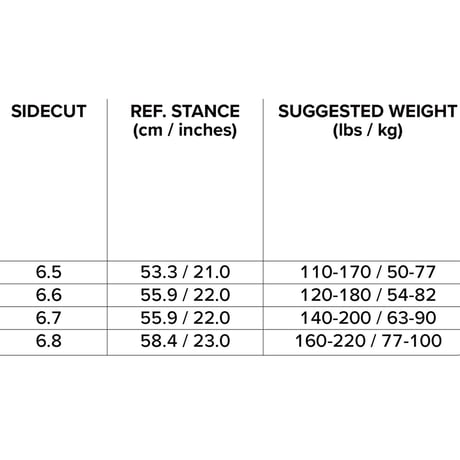 | SIDECUT | REF. STANCE (cm / inches) | SUGGESTED WEIGHT (lbs / kg) |
|---|---|---|
| 6.5 | 53.3 / 21.0 | 110-170 / 50-77 |
| 6.6 | 55.9 / 22.0 | 120-180 / 54-82 |
| 6.7 | 55.9 / 22.0 | 140-200 / 63-90 |
| 6.8 | 58.4 / 23.0 | 160-220 / 77-100 |